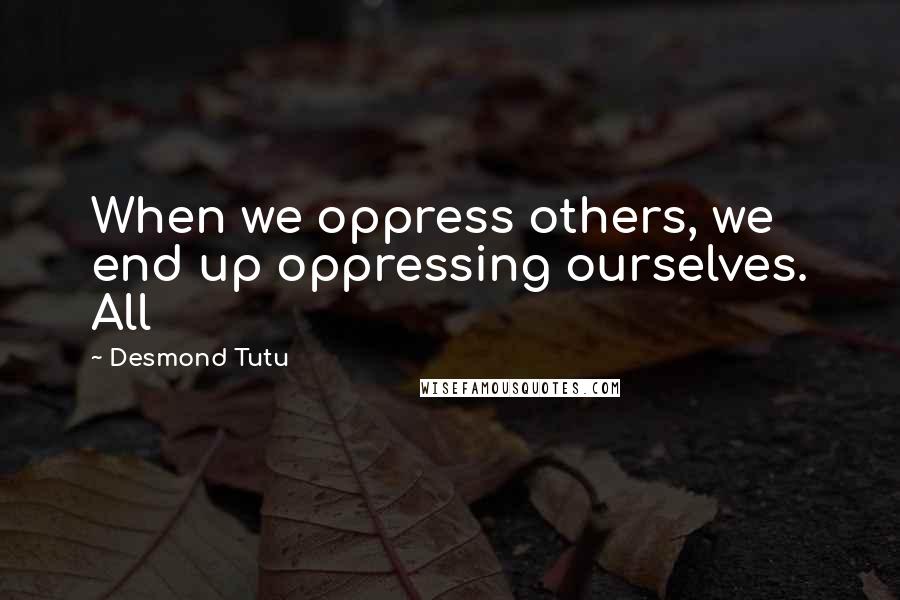 When we oppress others, we end up oppressing ourselves. All

~ Desmond Tutu

WISEFAMOUSQUOTES.COM